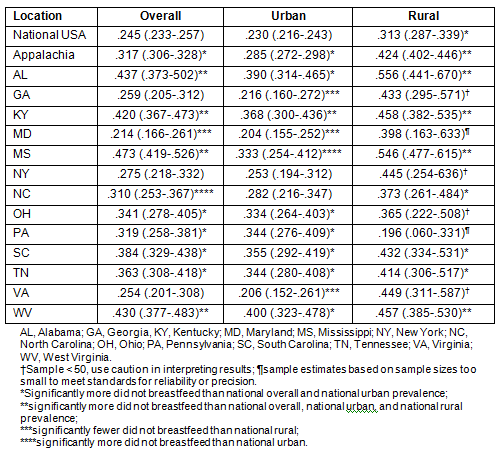 | Location | Overall | Urban | Rural |
|---|---|---|---|
| National USA | .245 (.233-.257) | .230 (.216-.243) | .313 (.287-.339)* |
| Appalachia | .317 (.306-.328)* | .285 (.272-.298)* | .424 (.402-.446)** |
| AL | .437 (.373-502)** | .390 (.314-.465)* | .556 (.441-.670)** |
| GA | .259 (.205-.312) | .216 (.160-.272)*** | .433 (.295-.571)† |
| KY | .420 (.367-.473)** | .368 (.300-.436)** | .458 (.382-.535)** |
| MD | .214 (.166-.261)*** | .204 (.155-.252)*** | .398 (.163-.633)¶ |
| MS | .473 (.419-.526)** | .333 (.254-.412)**** | .546 (.477-.615)** |
| NY | .275 (.218-.332) | .253 (.194-.312) | .445 (.254-636)† |
| NC | .310 (.253-.367)**** | .282 (.216-.347) | .373 (.261-.484)* |
| OH | .341 (.278-.405)* | .334 (.264-.403)* | .365 (.222-.508)† |
| PA | .319 (.258-.381)* | .344 (.276-.409)* | .196 (.060-.331)¶ |
| SC | .384 (.329-.438)* | .355 (.292-.419)* | .432 (.334-.531)* |
| TN | .363 (.308-.418)* | .344 (.280-.408)* | .414 (.306-.517)* |
| VA | .254 (.201-.308) | .206 (.152-.261)*** | .449 (.311-.587)† |
| WV | .430 (.377-.483)** | .400 (.323-.478)* | .457 (.385-.530)** |

AL, Alabama; GA, Georgia, KY, Kentucky; MD, Maryland; MS, Mississippi; NY, New York; NC, North Carolina; OH, Ohio; PA, Pennsylvania; SC, South Carolina; TN, Tennessee; VA, Virginia; WV, West Virginia.
†Sample < 50, use caution in interpreting results; ¶sample estimates based on sample sizes too small to meet standards for reliability or precision.
*Significantly more did not breastfeed than national overall and national urban prevalence;
**significantly more did not breastfeed than national overall, national urban, and national rural prevalence;
***significantly fewer did not breastfeed than national rural;
****significantly more did not breastfeed than national urban.